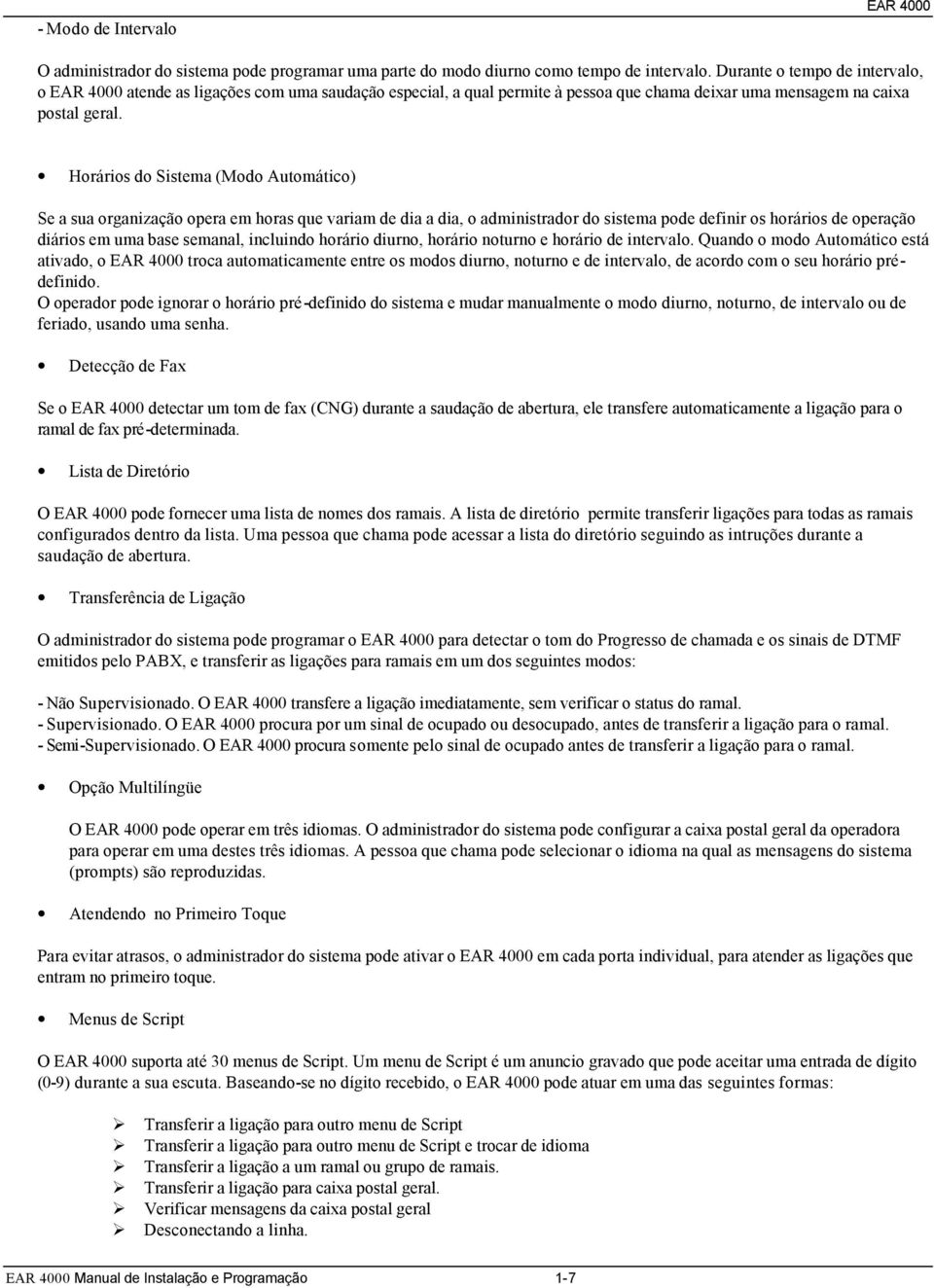 EAR 4000

- Modo de Intervalo

O administrador do sistema pode programar uma parte do modo diurno como tempo de intervalo. Durante o tempo de intervalo, o EAR 4000 atende as ligações com uma saudação especial, a qual permite à pessoa que chama deixar uma mensagem na caixa postal geral.

• Horários do Sistema (Modo Automático)

Se a sua organização opera em horas que variam de dia a dia, o administrador do sistema pode definir os horários de operação diários em uma base semanal, incluindo horário diurno, horário noturno e horário de intervalo. Quando o modo Automático está ativado, o EAR 4000 troca automaticamente entre os modos diurno, noturno e de intervalo, de acordo com o seu horário pré-definido.
O operador pode ignorar o horário pré-definido do sistema e mudar manualmente o modo diurno, noturno, de intervalo ou de feriado, usando uma senha.

• Detecção de Fax

Se o EAR 4000 detectar um tom de fax (CNG) durante a saudação de abertura, ele transfere automaticamente a ligação para o ramal de fax pré-determinada.

• Lista de Diretório

O EAR 4000 pode fornecer uma lista de nomes dos ramais. A lista de diretório permite transferir ligações para todas as ramais configurados dentro da lista. Uma pessoa que chama pode acessar a lista do diretório seguindo as intruções durante a saudação de abertura.

• Transferência de Ligação

O administrador do sistema pode programar o EAR 4000 para detectar o tom do Progresso de chamada e os sinais de DTMF emitidos pelo PABX, e transferir as ligações para ramais em um dos seguintes modos:

- Não Supervisionado. O EAR 4000 transfere a ligação imediatamente, sem verificar o status do ramal.
- Supervisionado. O EAR 4000 procura por um sinal de ocupado ou desocupado, antes de transferir a ligação para o ramal.
- Semi-Supervisionado. O EAR 4000 procura somente pelo sinal de ocupado antes de transferir a ligação para o ramal.

• Opção Multilíngüe

O EAR 4000 pode operar em três idiomas. O administrador do sistema pode configurar a caixa postal geral da operadora para operar em uma destes três idiomas. A pessoa que chama pode selecionar o idioma na qual as mensagens do sistema (prompts) são reproduzidas.

• Atendendo no Primeiro Toque

Para evitar atrasos, o administrador do sistema pode ativar o EAR 4000 em cada porta individual, para atender as ligações que entram no primeiro toque.

• Menus de Script

O EAR 4000 suporta até 30 menus de Script. Um menu de Script é um anuncio gravado que pode aceitar uma entrada de dígito (0-9) durante a sua escuta. Baseando-se no dígito recebido, o EAR 4000 pode atuar em uma das seguintes formas:

➢ Transferir a ligação para outro menu de Script
➢ Transferir a ligação para outro menu de Script e trocar de idioma
➢ Transferir a ligação a um ramal ou grupo de ramais.
➢ Transferir a ligação para caixa postal geral.
➢ Verificar mensagens da caixa postal geral
➢ Desconectando a linha.

EAR 4000 Manual de Instalação e Programação 1-7